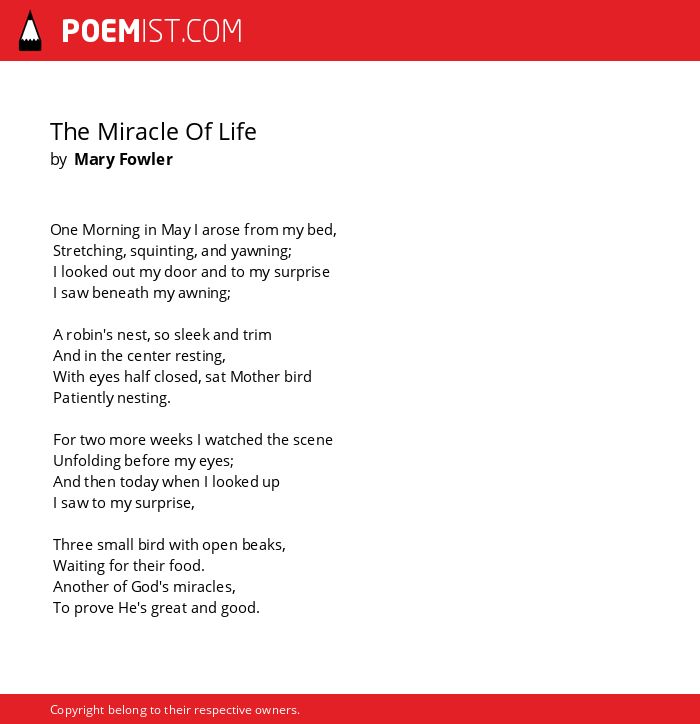 POEMIST.COM

The Miracle Of Life
by Mary Fowler

One Morning in May I arose from my bed,
Stretching, squinting, and yawning;
I looked out my door and to my surprise
I saw beneath my awning;

A robin's nest, so sleek and trim
And in the center resting,
With eyes half closed, sat Mother bird
Patiently nesting.

For two more weeks I watched the scene
Unfolding before my eyes;
And then today when I looked up
I saw to my surprise,

Three small bird with open beaks,
Waiting for their food.
Another of God's miracles,
To prove He's great and good.

Copyright belong to their respective owners.